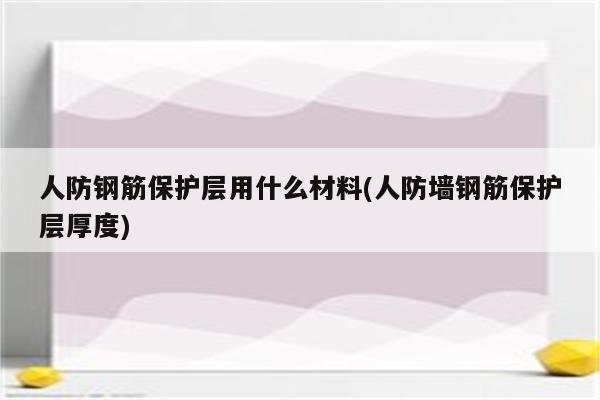 人防钢筋保护层用什么材料(人防墙钢筋保护层厚度)